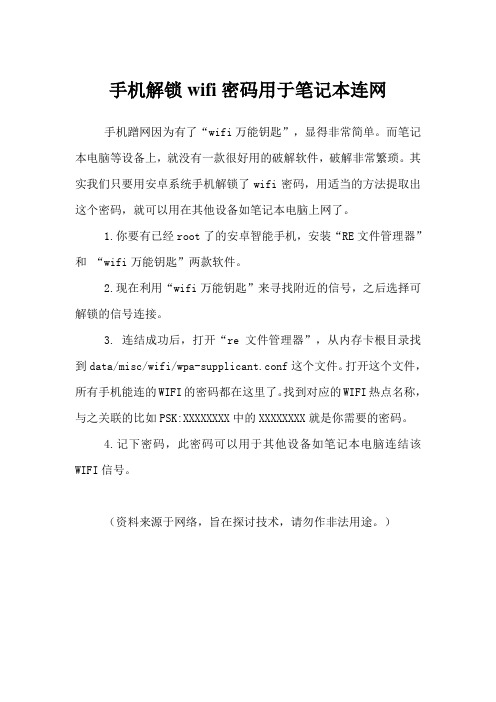 手机解锁 wifi 密码用于笔记本连网

手机蹭网因为有了“wifi 万能钥匙”，显得非常简单。而笔记本电脑等设备上，就没有一款很好用的破解软件，破解非常繁琐。其实我们只要用安卓系统手机解锁了 wifi 密码，用适当的方法提取出这个密码，就可以用在其他设备如笔记本电脑上网了。

1.你要有已经 root 了的安卓智能手机，安装“RE 文件管理器”和 “wifi 万能钥匙”两款软件。

2.现在利用“wifi 万能钥匙”来寻找附近的信号，之后选择可解锁的信号连接。

3. 连结成功后，打开“re 文件管理器”，从内存卡根目录找到 data/misc/wifi/wpa-supplicant.conf 这个文件。打开这个文件，所有手机能连的 WIFI 的密码都在这里了。找到对应的 WIFI 热点名称，与之关联的比如 PSK:XXXXXXXX 中的 XXXXXXXX 就是你需要的密码。

4.记下密码，此密码可以用于其他设备如笔记本电脑连结该 WIFI 信号。

（资料来源于网络，旨在探讨技术，请勿作非法用途。）